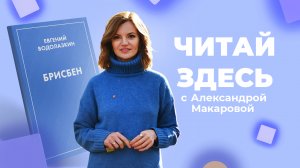 ЕВГЕНИЙ ВОДОЛАЗКИН

БРИСБЕН

ЧИТАЙ ЗДЕСЬ
с Александрой Макаровой